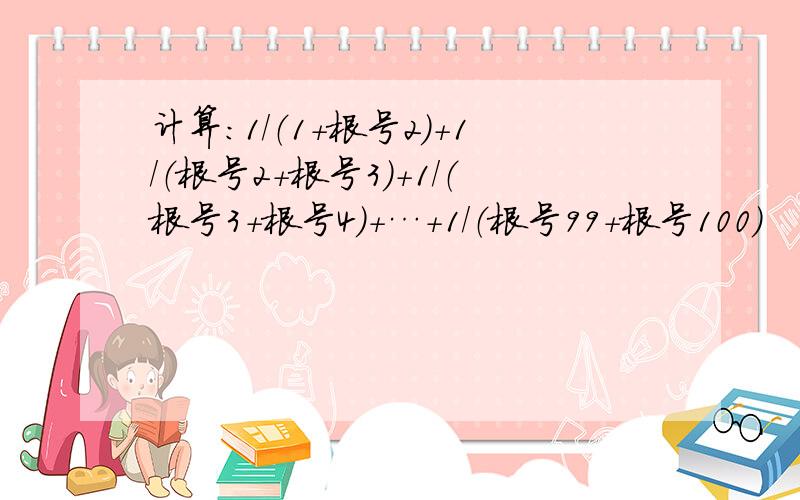 计算:1/(1+根号2)+1/(根号2+根号3)+1/(根号3+根号4)+…+1/(根号99+根号100)